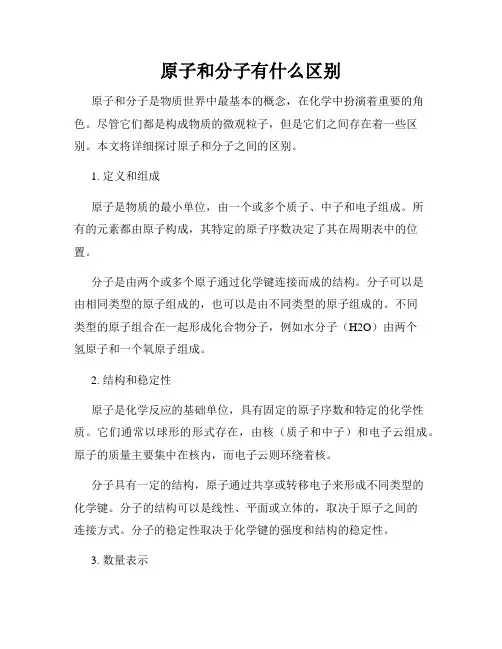 原子和分子有什么区别

原子和分子是物质世界中最基本的概念，在化学中扮演着重要的角色。尽管它们都是构成物质的微观粒子，但是它们之间存在着一些区别。本文将详细探讨原子和分子之间的区别。

1. 定义和组成

原子是物质的最小单位，由一个或多个质子、中子和电子组成。所有的元素都由原子构成，其特定的原子序数决定了其在周期表中的位置。

分子是由两个或多个原子通过化学键连接而成的结构。分子可以是由相同类型的原子组成的，也可以是由不同类型的原子组成的。不同类型的原子组合在一起形成化合物分子，例如水分子（H2O）由两个氢原子和一个氧原子组成。

2. 结构和稳定性

原子是化学反应的基础单位，具有固定的原子序数和特定的化学性质。它们通常以球形的形式存在，由核（质子和中子）和电子云组成。原子的质量主要集中在核内，而电子云则环绕着核。

分子具有一定的结构，原子通过共享或转移电子来形成不同类型的化学键。分子的结构可以是线性、平面或立体的，取决于原子之间的连接方式。分子的稳定性取决于化学键的强度和结构的稳定性。

3. 数量表示